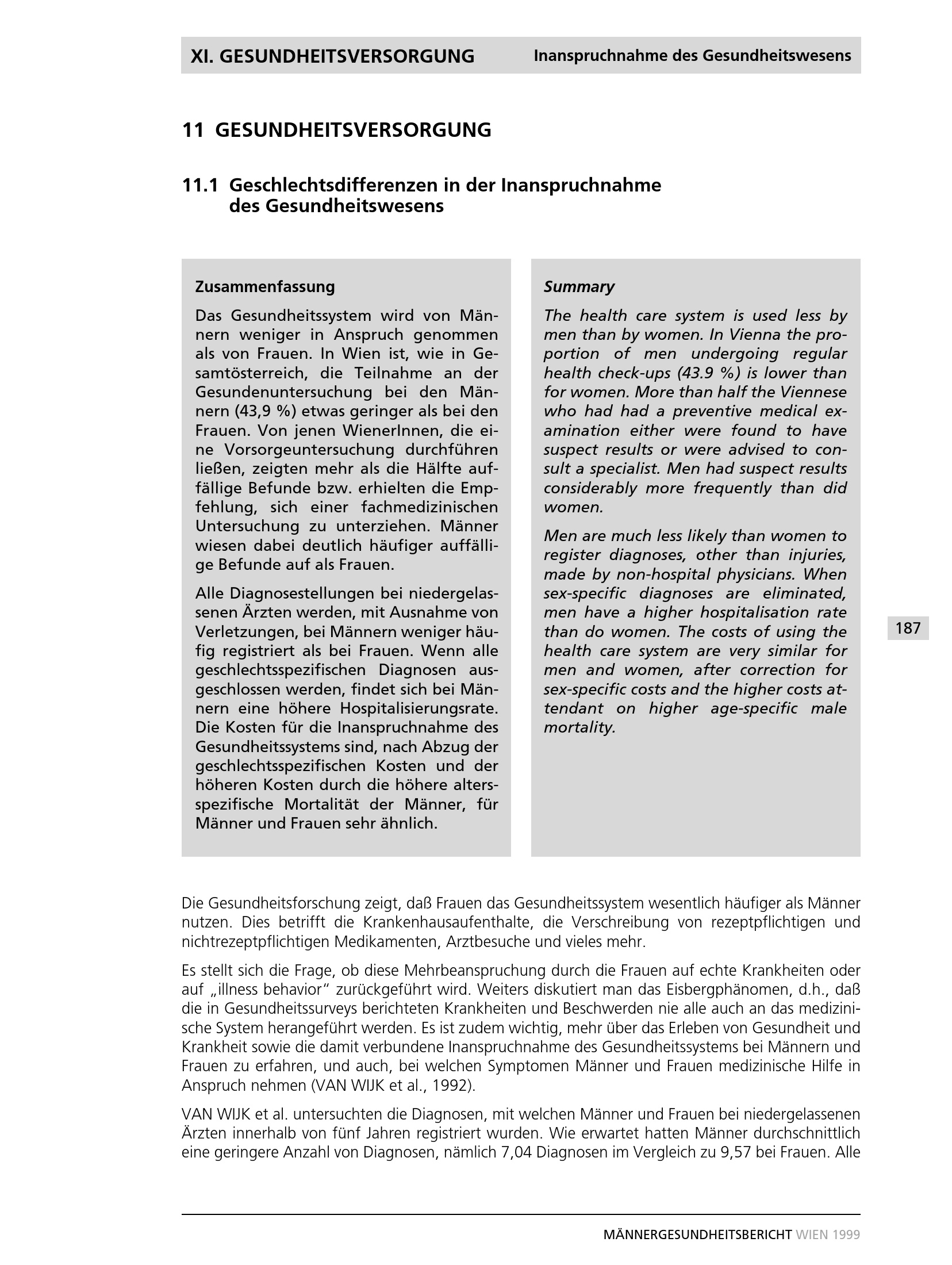 XI. GESUNDHEITSVERSORGUNG

Inanspruchnahme des Gesundheitswesens

11 GESUNDHEITSVERSORGUNG

11.1 Geschlechtsdifferenzen in der Inanspruchnahme des Gesundheitswesens

Zusammenfassung

Das Gesundheitssystem wird von Männern weniger in Anspruch genommen als von Frauen. In Wien ist, wie in Gesamtösterreich, die Teilnahme an der Gesundenuntersuchung bei den Männern (43,9 %) etwas geringer als bei den Frauen. Von jenen WienerInnen, die eine Vorsorgeuntersuchung durchführen ließen, zeigten mehr als die Hälfte auffällige Befunde bzw. erhielten die Empfehlung, sich einer fachmedizinischen Untersuchung zu unterziehen. Männer wiesen dabei deutlich häufiger auffällige Befunde auf als Frauen.

Alle Diagnosestellungen bei niedergelassenen Ärzten werden, mit Ausnahme von Verletzungen, bei Männern weniger häufig registriert als bei Frauen. Wenn alle geschlechtsspezifischen Diagnosen ausgeschlossen werden, findet sich bei Männern eine höhere Hospitalisierungsrate. Die Kosten für die Inanspruchnahme des Gesundheitssystems sind, nach Abzug der geschlechtsspezifischen Kosten und der höheren Kosten durch die höhere altersspezifische Mortalität der Männer, für Männer und Frauen sehr ähnlich.

Summary

The health care system is used less by men than by women. In Vienna the proportion of men undergoing regular health check-ups (43.9 %) is lower than for women. More than half the Viennese who had had a preventive medical examination either were found to have suspect results or were advised to consult a specialist. Men had suspect results considerably more frequently than did women.

Men are much less likely than women to register diagnoses, other than injuries, made by non-hospital physicians. When sex-specific diagnoses are eliminated, men have a higher hospitalisation rate than do women. The costs of using the health care system are very similar for men and women, after correction for sex-specific costs and the higher costs attendant on higher age-specific male mortality.

187

Die Gesundheitsforschung zeigt, daß Frauen das Gesundheitssystem wesentlich häufiger als Männer nutzen. Dies betrifft die Krankenhausaufenthalte, die Verschreibung von rezeptpflichtigen und nichtrezeptpflichtigen Medikamenten, Arztbesuche und vieles mehr.

Es stellt sich die Frage, ob diese Mehrbeanspruchung durch die Frauen auf echte Krankheiten oder auf „illness behavior“ zurückgeführt wird. Weiters diskutiert man das Eisbergphänomen, d.h., daß die in Gesundheitssurveys berichteten Krankheiten und Beschwerden nie alle auch an das medizinische System herangeführt werden. Es ist zudem wichtig, mehr über das Erleben von Gesundheit und Krankheit sowie die damit verbundene Inanspruchnahme des Gesundheitssystems bei Männern und Frauen zu erfahren, und auch, bei welchen Symptomen Männer und Frauen medizinische Hilfe in Anspruch nehmen (VAN WIJK et al., 1992).

VAN WIJK et al. untersuchten die Diagnosen, mit welchen Männer und Frauen bei niedergelassenen Ärzten innerhalb von fünf Jahren registriert wurden. Wie erwartet hatten Männer durchschnittlich eine geringere Anzahl von Diagnosen, nämlich 7,04 Diagnosen im Vergleich zu 9,57 bei Frauen. Alle

MÄNNERGESUNDHEITSBERICHT WIEN 1999